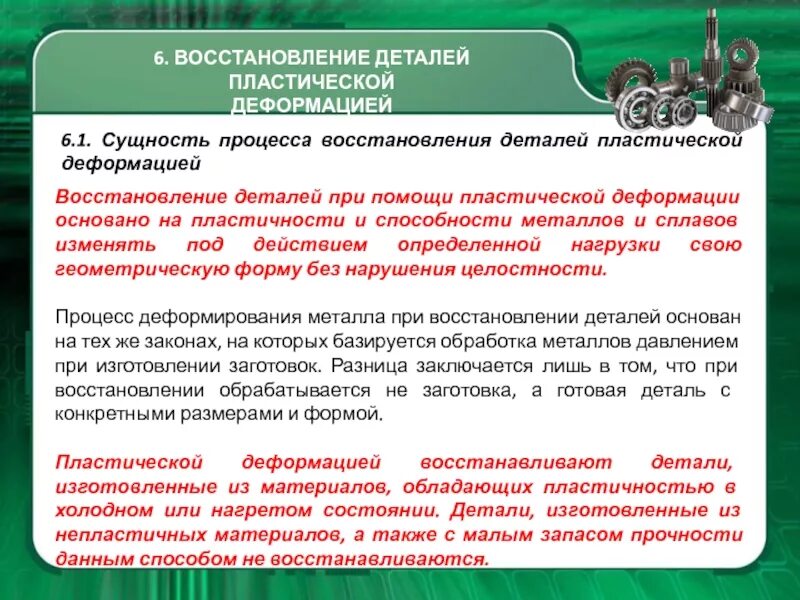 6. ВОССТАНОВЛЕНИЕ ДЕТАЛЕЙ ПЛАСТИЧЕСКОЙ ДЕФОРМАЦИЕЙ

6.1. Сущность процесса восстановления деталей пластической деформацией

Восстановление деталей при помощи пластической деформации основано на пластичности и способности металлов и сплавов изменять под действием определенной нагрузки свою геометрическую форму без нарушения целостности.

Процесс деформирования металла при восстановлении деталей основан на тех же законах, на которых базируется обработка металлов давлением при изготовлении заготовок. Разница заключается лишь в том, что при восстановлении обрабатывается не заготовка, а готовая деталь с конкретными размерами и формой.

Пластической деформацией восстанавливают детали, изготовленные из материалов, обладающих пластичностью в холодном или нагретом состоянии. Детали, изготовленные из непластичных материалов, а также с малым запасом прочности данным способом не восстанавливаются.